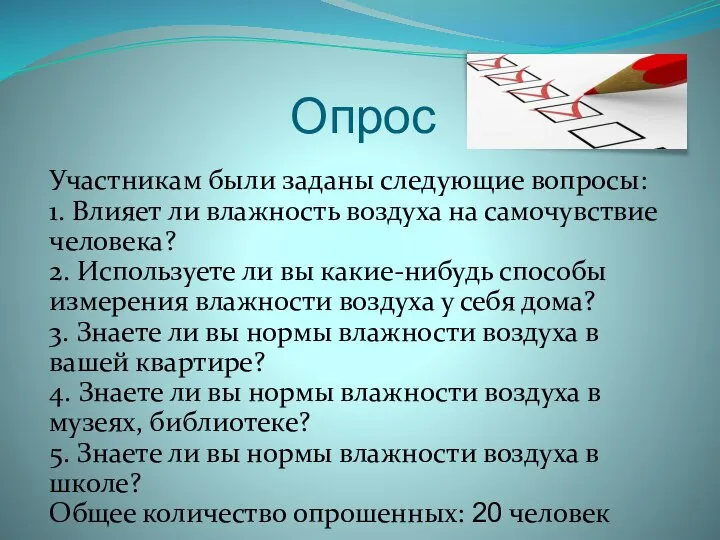 Опрос

Участникам были заданы следующие вопросы:
1. Влияет ли влажность воздуха на самочувствие человека?
2. Используете ли вы какие-нибудь способы измерения влажности воздуха у себя дома?
3. Знаете ли вы нормы влажности воздуха в вашей квартире?
4. Знаете ли вы нормы влажности воздуха в музеях, библиотеке?
5. Знаете ли вы нормы влажности воздуха в школе?
Общее количество опрошенных: 20 человек